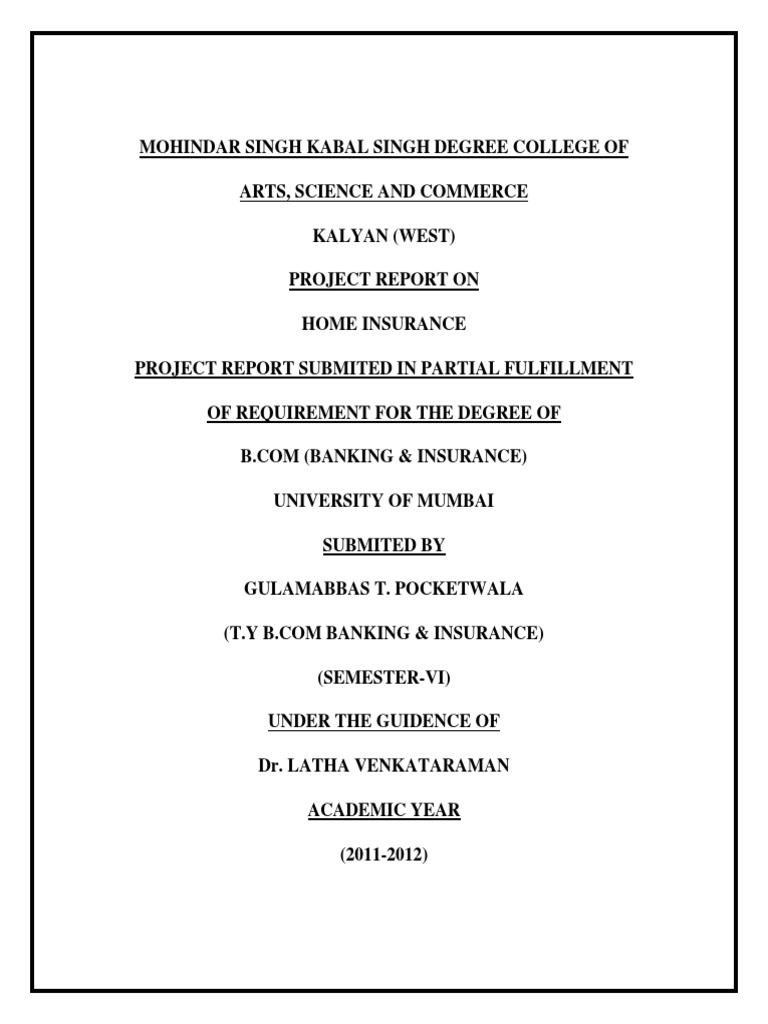 MOHINDAR SINGH KABAL SINGH DEGREE COLLEGE OF

ARTS, SCIENCE AND COMMERCE

KALYAN (WEST)

PROJECT REPORT ON

HOME INSURANCE

PROJECT REPORT SUBMITED IN PARTIAL FULFILLMENT

OF REQUIREMENT FOR THE DEGREE OF

B.COM (BANKING & INSURANCE)

UNIVERSITY OF MUMBAI

SUBMITED BY

GULAMABBAS T. POCKETWALA

(T.Y B.COM BANKING & INSURANCE)

(SEMESTER-VI)

UNDER THE GUIDENCE OF

Dr. LATHA VENKATARAMAN

ACADEMIC YEAR

(2011-2012)